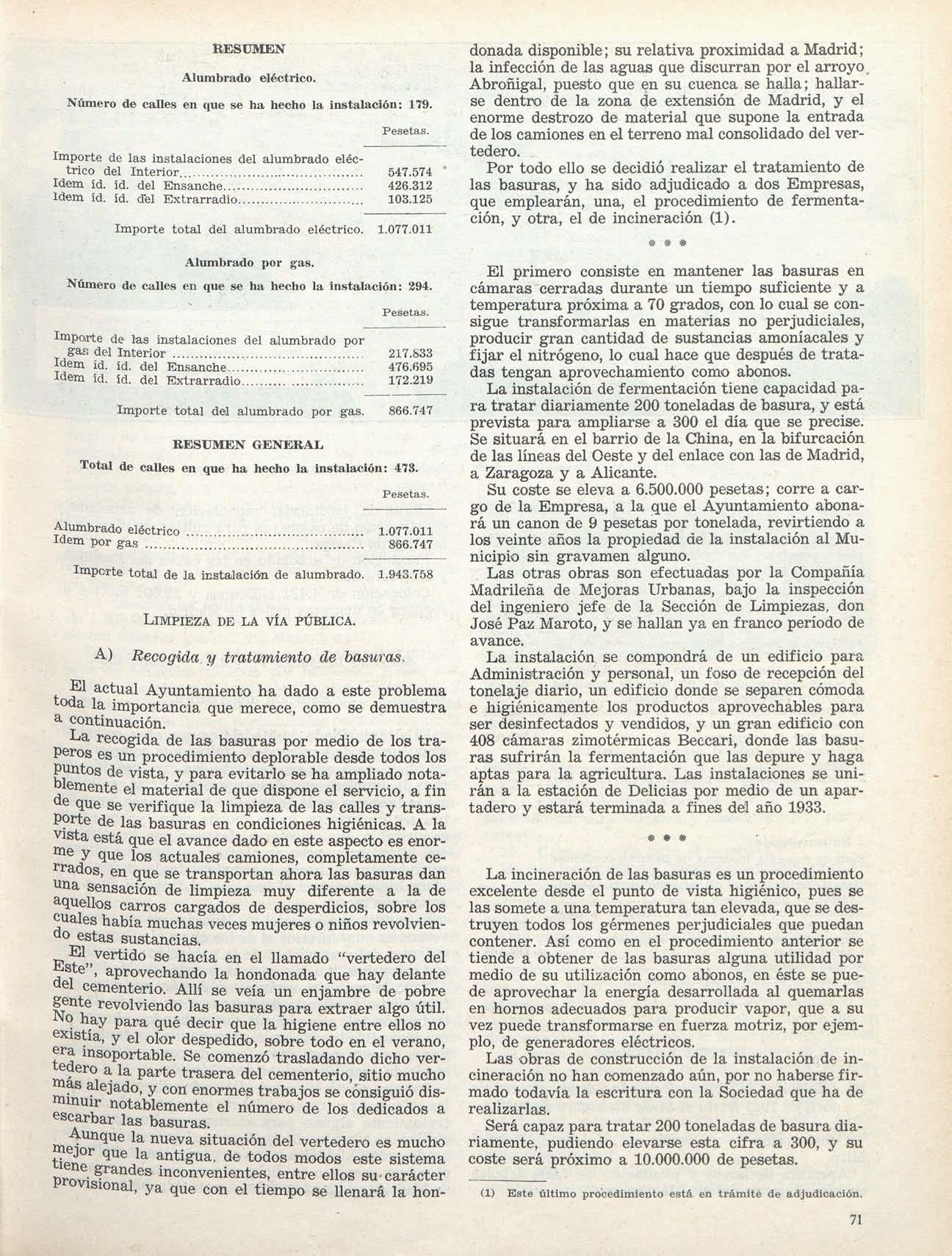 RESUMEN

Alumbrado eléctrico.

Número de calles en que se ha hecho la instalación: 179.

| | Pesetas. |
|---|---|
| Importe de las instalaciones del alumbrado eléctrico del Interior | 547.574 |
| Idem íd. íd. del Ensanche | 426.312 |
| Idem íd. íd. del Extrarradio | 103.125 |
| Importe total del alumbrado eléctrico. | 1.077.011 |

Alumbrado por gas.

Número de calles en que se ha hecho la instalación: 294.

| | Pesetas. |
|---|---|
| Importe de las instalaciones del alumbrado por gas del Interior | 217.833 |
| Idem íd. íd. del Ensanche | 476.695 |
| Idem íd. íd. del Extrarradio | 172.219 |
| Importe total del alumbrado por gas. | 866.747 |

RESUMEN GENERAL

Total de calles en que ha hecho la instalación: 473.

| | Pesetas. |
|---|---|
| Alumbrado eléctrico | 1.077.011 |
| Idem por gas | 866.747 |
| Importe total de la instalación de alumbrado. | 1.943.758 |

LIMPIEZA DE LA VÍA PÚBLICA.

A) Recogida y tratamiento de basuras.

El actual Ayuntamiento ha dado a este problema toda la importancia que merece, como se demuestra a continuación.

La recogida de las basuras por medio de los traperos es un procedimiento deplorable desde todos los puntos de vista, y para evitarlo se ha ampliado notablemente el material de que dispone el servicio, a fin de que se verifique la limpieza de las calles y transporte de las basuras en condiciones higiénicas. A la vista está que el avance dado en este aspecto es enorme y que los actuales camiones, completamente cerrados, en que se transportan ahora las basuras dan una sensación de limpieza muy diferente a la de aquellos carros cargados de desperdicios, sobre los cuales había muchas veces mujeres o niños revolviendo estas sustancias.

El vertido se hacía en el llamado "vertedero del Este", aprovechando la hondonada que hay delante del cementerio. Allí se veía un enjambre de pobre gente revolviendo las basuras para extraer algo útil. No hay para qué decir que la higiene entre ellos no existía, y el olor despedido, sobre todo en el verano, era insoportable. Se comenzó trasladando dicho vertedero a la parte trasera del cementerio, sitio mucho más alejado, y con enormes trabajos se consiguió disminuir notablemente el número de los dedicados a escarbar las basuras.

Aunque la nueva situación del vertedero es mucho mejor que la antigua, de todos modos este sistema tiene grandes inconvenientes, entre ellos su carácter provisional, ya que con el tiempo se llenará la hondonada disponible; su relativa proximidad a Madrid; la infección de las aguas que discurran por el arroyo Abroñigal, puesto que en su cuenca se halla; hallarse dentro de la zona de extensión de Madrid, y el enorme destrozo de material que supone la entrada de los camiones en el terreno mal consolidado del vertedero.

Por todo ello se decidió realizar el tratamiento de las basuras, y ha sido adjudicado a dos Empresas, que emplearán, una, el procedimiento de fermentación, y otra, el de incineración (1).

* * *

El primero consiste en mantener las basuras en cámaras cerradas durante un tiempo suficiente y a temperatura próxima a 70 grados, con lo cual se consigue transformarlas en materias no perjudiciales, producir gran cantidad de sustancias amoníacales y fijar el nitrógeno, lo cual hace que después de tratadas tengan aprovechamiento como abonos.

La instalación de fermentación tiene capacidad para tratar diariamente 200 toneladas de basura, y está prevista para ampliarse a 300 el día que se precise. Se situará en el barrio de la China, en la bifurcación de las líneas del Oeste y del enlace con las de Madrid, a Zaragoza y a Alicante.

Su coste se eleva a 6.500.000 pesetas; corre a cargo de la Empresa, a la que el Ayuntamiento abonará un canon de 9 pesetas por tonelada, revirtiendo a los veinte años la propiedad de la instalación al Municipio sin gravamen alguno.

Las otras obras son efectuadas por la Compañía Madrileña de Mejoras Urbanas, bajo la inspección del ingeniero jefe de la Sección de Limpiezas, don José Paz Maroto, y se hallan ya en franco período de avance.

La instalación se compondrá de un edificio para Administración y personal, un foso de recepción del tonelaje diario, un edificio donde se separen cómoda e higiénicamente los productos aprovechables para ser desinfectados y vendidos, y un gran edificio con 408 cámaras zimotérmicas Beccari, donde las basuras sufrirán la fermentación que las depure y haga aptas para la agricultura. Las instalaciones se unirán a la estación de Delicias por medio de un apartadero y estará terminada a fines del año 1933.

* * *

La incineración de las basuras es un procedimiento excelente desde el punto de vista higiénico, pues se las somete a una temperatura tan elevada, que se destruyen todos los gérmenes perjudiciales que puedan contener. Así como en el procedimiento anterior se tiende a obtener de las basuras alguna utilidad por medio de su utilización como abonos, en éste se puede aprovechar la energía desarrollada al quemarlas en hornos adecuados para producir vapor, que a su vez puede transformarse en fuerza motriz, por ejemplo, de generadores eléctricos.

Las obras de construcción de la instalación de incineración no han comenzado aún, por no haberse firmado todavía la escritura con la Sociedad que ha de realizarlas.

Será capaz para tratar 200 toneladas de basura diariamente, pudiendo elevarse esta cifra a 300, y su coste será próximo a 10.000.000 de pesetas.

(1) Este último procedimiento está en trámite de adjudicación.

71